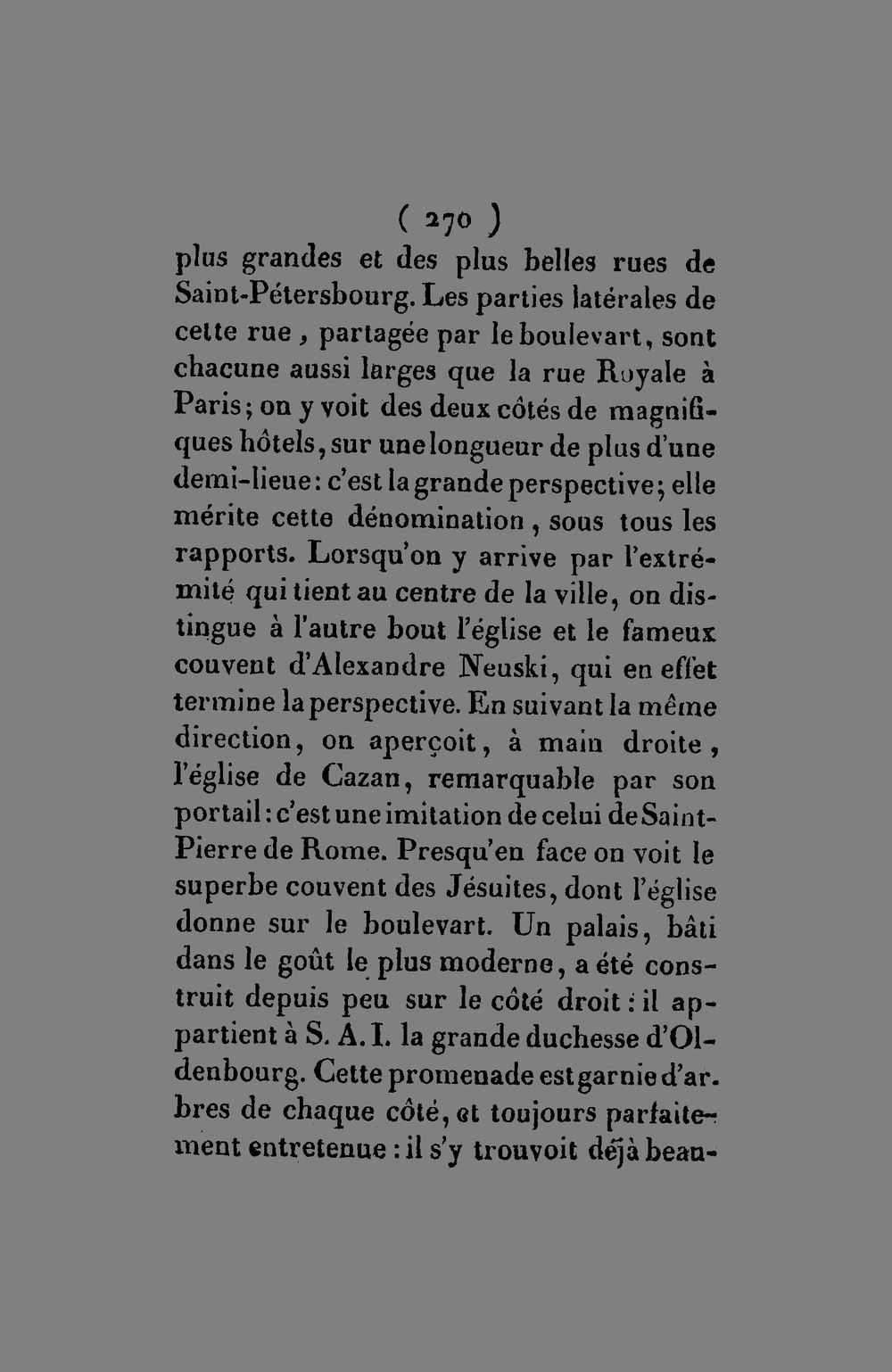 ( 270 )

plus grandes et des plus belles rues de Saint-Pétersbourg. Les parties latérales de cette rue, partagée par le boulevart, sont chacune aussi larges que la rue Royale à Paris; on y voit des deux côtés de magnifiques hôtels, sur une longueur de plus d'une demi-lieue: c'est la grande perspective; elle mérite cette dénomination, sous tous les rapports. Lorsqu'on y arrive par l'extrémité qui tient au centre de la ville, on distingue à l'autre bout l'église et le fameux couvent d'Alexandre Neuski, qui en effet termine la perspective. En suivant la même direction, on aperçoit, à main droite, l'église de Cazan, remarquable par son portail: c'est une imitation de celui de Saint-Pierre de Rome. Presqu'en face on voit le superbe couvent des Jésuites, dont l'église donne sur le boulevart. Un palais, bâti dans le goût le plus moderne, a été construit depuis peu sur le côté droit: il appartient à S. A. I. la grande duchesse d'Oldenbourg. Cette promenade est garnie d'arbres de chaque côté, et toujours parfaitement entretenue: il s'y trouvoit déjà beau-